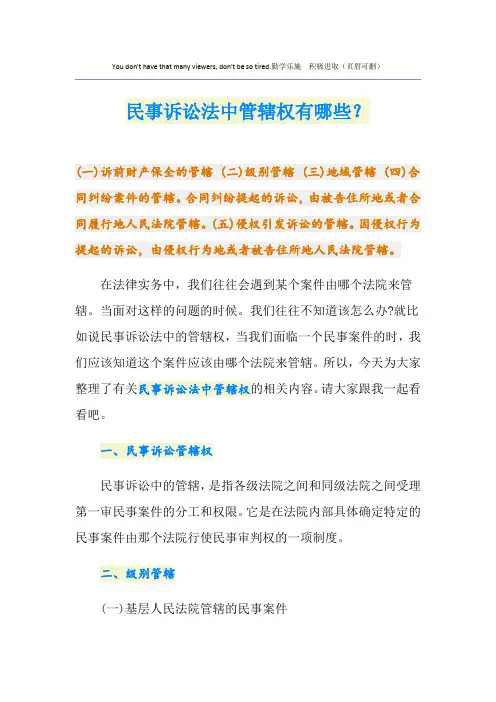 You don't have that many viewers, don't be so tired.勤学乐施 积极进取（页眉可删）

民事诉讼法中管辖权有哪些?

(一)诉前财产保全的管辖 (二)级别管辖 (三)地域管辖 (四)合同纠纷案件的管辖。合同纠纷提起的诉讼，由被告住所地或者合同履行地人民法院管辖。(五)侵权引发诉讼的管辖。因侵权行为提起的诉讼，由侵权行为地或者被告住所地人民法院管辖。

在法律实务中，我们往往会遇到某个案件由哪个法院来管辖。当面对这样的问题的时候。我们往往不知道该怎么办?就比如说民事诉讼法中的管辖权，当我们面临一个民事案件的时，我们应该知道这个案件应该由哪个法院来管辖。所以，今天为大家整理了有关民事诉讼法中管辖权的相关内容。请大家跟我一起看看吧。

一、民事诉讼管辖权

民事诉讼中的管辖，是指各级法院之间和同级法院之间受理第一审民事案件的分工和权限。它是在法院内部具体确定特定的民事案件由那个法院行使民事审判权的一项制度。

二、级别管辖

(一)基层人民法院管辖的民事案件